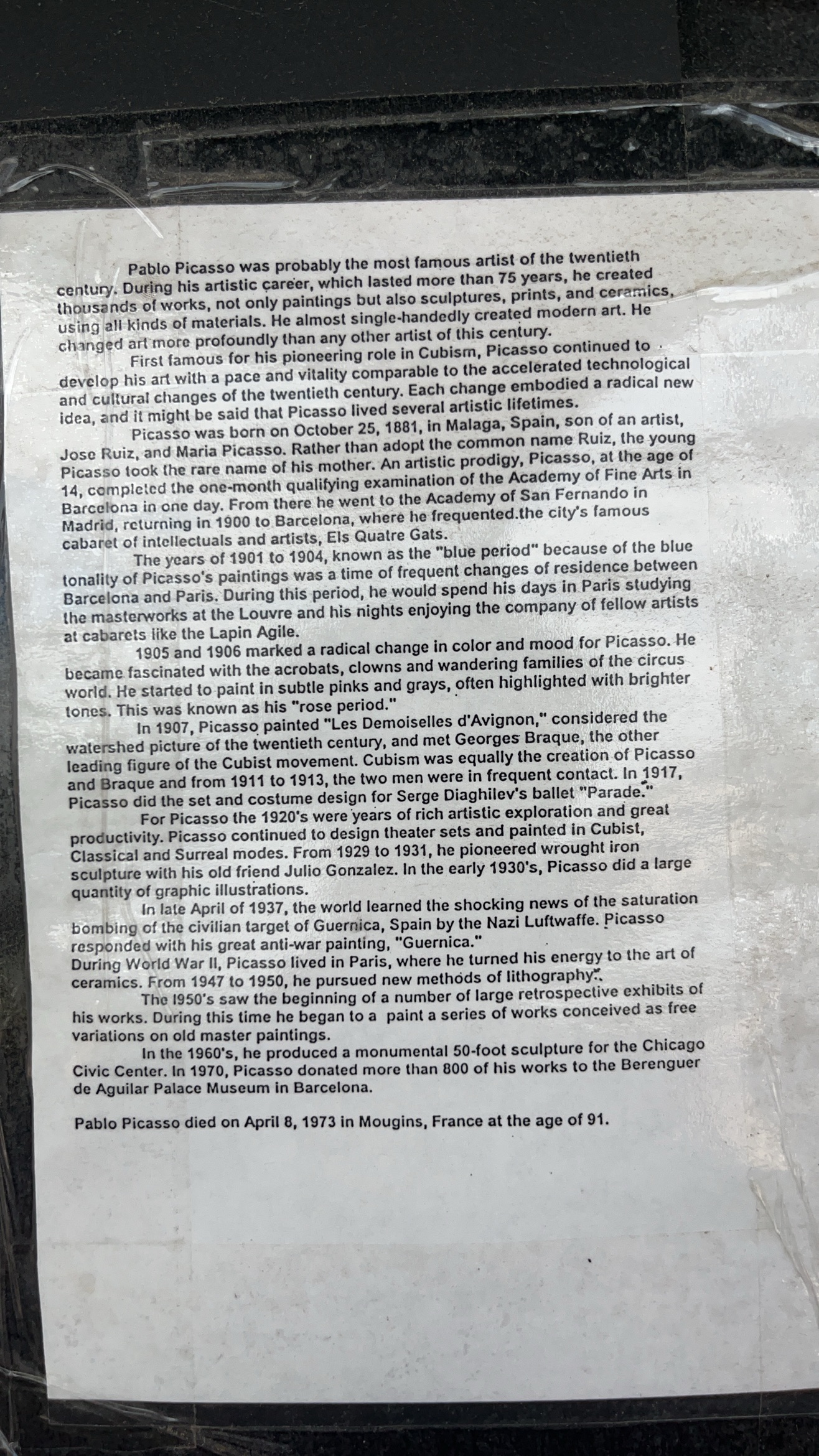 Pablo Picasso was probably the most famous artist of the twentieth century. During his artistic career, which lasted more than 75 years, he created thousands of works, not only paintings but also sculptures, prints, and ceramics, using all kinds of materials. He almost single-handedly created modern art. He changed art more profoundly than any other artist of this century.

First famous for his pioneering role in Cubism, Picasso continued to develop his art with a pace and vitality comparable to the accelerated technological and cultural changes of the twentieth century. Each change embodied a radical new idea, and it might be said that Picasso lived several artistic lifetimes.

Picasso was born on October 25, 1881, in Malaga, Spain, son of an artist, Jose Ruiz, and Maria Picasso. Rather than adopt the common name Ruiz, the young Picasso took the rare name of his mother. An artistic prodigy, Picasso, at the age of 14, completed the one-month qualifying examination of the Academy of Fine Arts in Barcelona in one day. From there he went to the Academy of San Fernando in Madrid, returning in 1900 to Barcelona, where he frequented.the city's famous cabaret of intellectuals and artists, Els Quatre Gats.

The years of 1901 to 1904, known as the "blue period" because of the blue tonality of Picasso's paintings was a time of frequent changes of residence between Barcelona and Paris. During this period, he would spend his days in Paris studying the masterworks at the Louvre and his nights enjoying the company of fellow artists at cabarets like the Lapin Agile.

1905 and 1906 marked a radical change in color and mood for Picasso. He became fascinated with the acrobats, clowns and wandering families of the circus world. He started to paint in subtle pinks and grays, often highlighted with brighter tones. This was known as his "rose period."

In 1907, Picasso painted "Les Demoiselles d'Avignon," considered the watershed picture of the twentieth century, and met Georges Braque, the other leading figure of the Cubist movement. Cubism was equally the creation of Picasso and Braque and from 1911 to 1913, the two men were in frequent contact. In 1917, Picasso did the set and costume design for Serge Diaghilev's ballet "Parade."

For Picasso the 1920's were years of rich artistic exploration and great productivity. Picasso continued to design theater sets and painted in Cubist, Classical and Surreal modes. From 1929 to 1931, he pioneered wrought iron sculpture with his old friend Julio Gonzalez. In the early 1930's, Picasso did a large quantity of graphic illustrations.

In late April of 1937, the world learned the shocking news of the saturation bombing of the civilian target of Guernica, Spain by the Nazi Luftwaffe. Picasso responded with his great anti-war painting, "Guernica."
During World War II, Picasso lived in Paris, where he turned his energy to the art of ceramics. From 1947 to 1950, he pursued new methods of lithography.

The 1950's saw the beginning of a number of large retrospective exhibits of his works. During this time he began to a paint a series of works conceived as free variations on old master paintings.

In the 1960's, he produced a monumental 50-foot sculpture for the Chicago Civic Center. In 1970, Picasso donated more than 800 of his works to the Berenguer de Aguilar Palace Museum in Barcelona.

Pablo Picasso died on April 8, 1973 in Mougins, France at the age of 91.